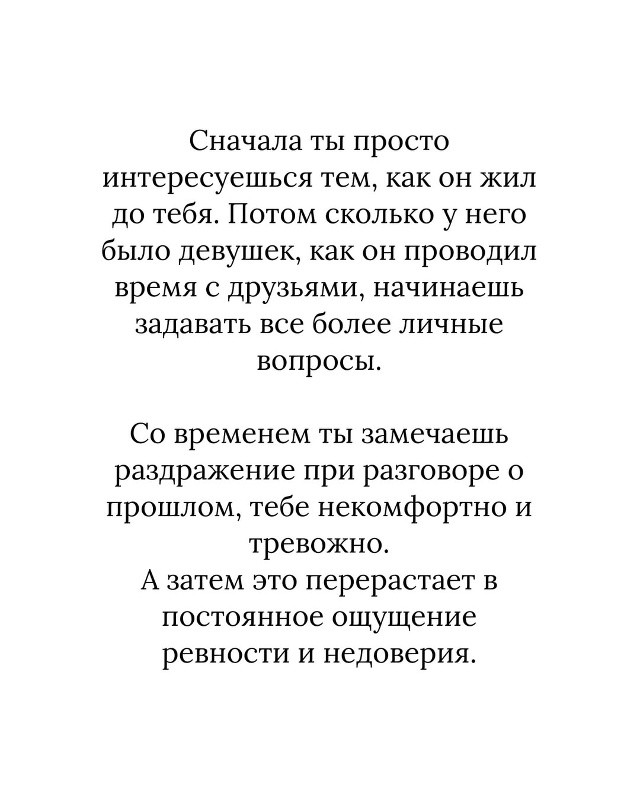 Сначала ты просто интересуешься тем, как он жил до тебя. Потом сколько у него было девушек, как он проводил время с друзьями, начинаешь задавать все более личные вопросы.

Со временем ты замечаешь раздражение при разговоре о прошлом, тебе некомфортно и тревожно.
А затем это перерастает в постоянное ощущение ревности и недоверия.